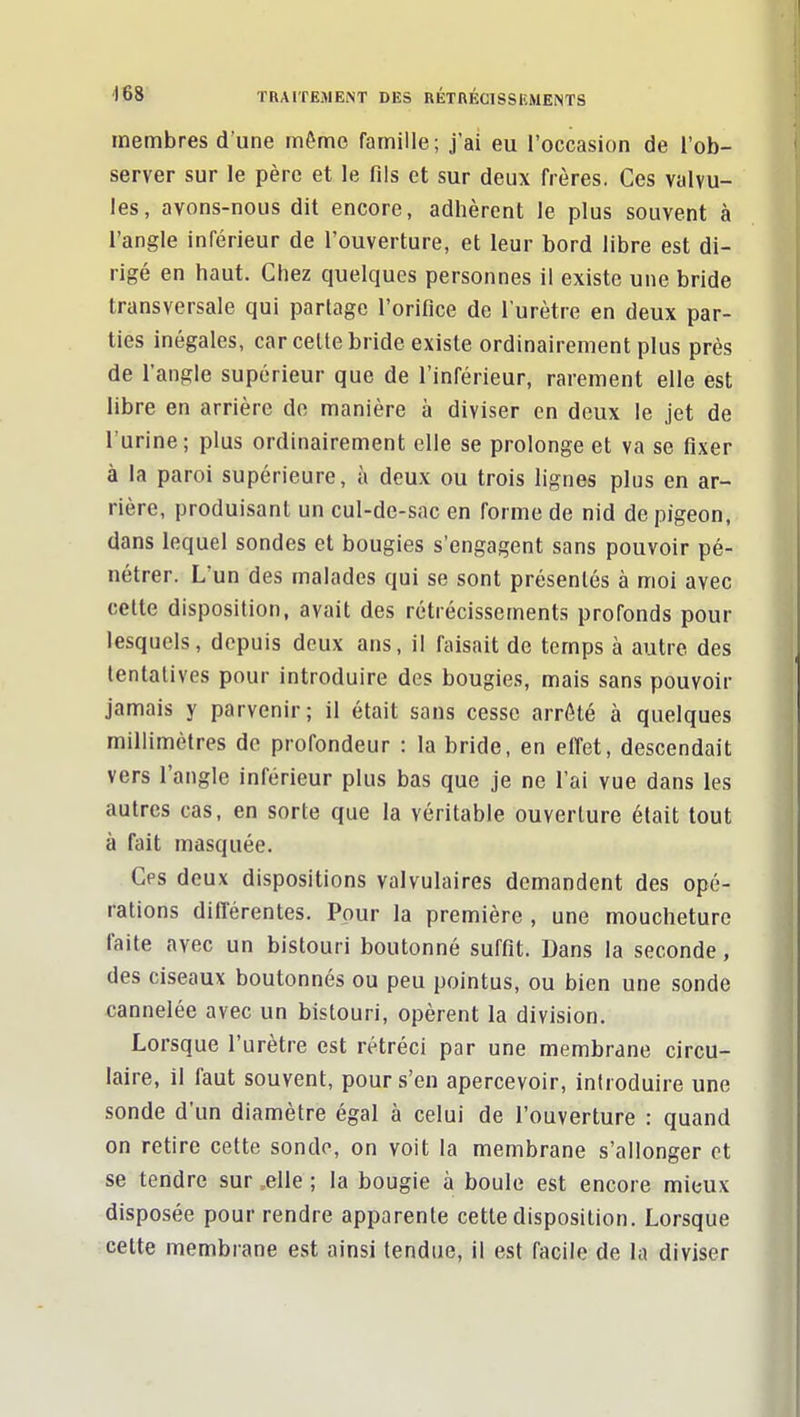 168 TRAITEMENT DES RÉTRÉCISSEMENTS

membres d'une même famille; j'ai eu l'occasion de l'observer sur le père et le fils et sur deux frères. Ces valvules, avons-nous dit encore, adhèrent le plus souvent à l'angle inférieur de l'ouverture, et leur bord libre est dirigé en haut. Chez quelques personnes il existe une bride transversale qui partage l'orifice de l'urètre en deux parties inégales, car cette bride existe ordinairement plus près de l'angle supérieur que de l'inférieur, rarement elle est libre en arrière de manière à diviser en deux le jet de l'urine; plus ordinairement elle se prolonge et va se fixer à la paroi supérieure, à deux ou trois lignes plus en arrière, produisant un cul-de-sac en forme de nid de pigeon, dans lequel sondes et bougies s'engagent sans pouvoir pénétrer. L'un des malades qui se sont présentés à moi avec cette disposition, avait des rétrécissements profonds pour lesquels, depuis deux ans, il faisait de temps à autre des tentatives pour introduire des bougies, mais sans pouvoir jamais y parvenir; il était sans cesse arrêté à quelques millimètres de profondeur : la bride, en effet, descendait vers l'angle inférieur plus bas que je ne l'ai vue dans les autres cas, en sorte que la véritable ouverture était tout à fait masquée.

Ces deux dispositions valvulaires demandent des opérations différentes. Pour la première, une moucheture faite avec un bistouri boutonné suffit. Dans la seconde, des ciseaux boutonnés ou peu pointus, ou bien une sonde cannelée avec un bistouri, opèrent la division.

Lorsque l'urètre est rétréci par une membrane circulaire, il faut souvent, pour s'en apercevoir, introduire une sonde d'un diamètre égal à celui de l'ouverture : quand on retire cette sonde, on voit la membrane s'allonger et se tendre sur elle; la bougie à boule est encore mieux disposée pour rendre apparente cette disposition. Lorsque cette membrane est ainsi tendue, il est facile de la diviser